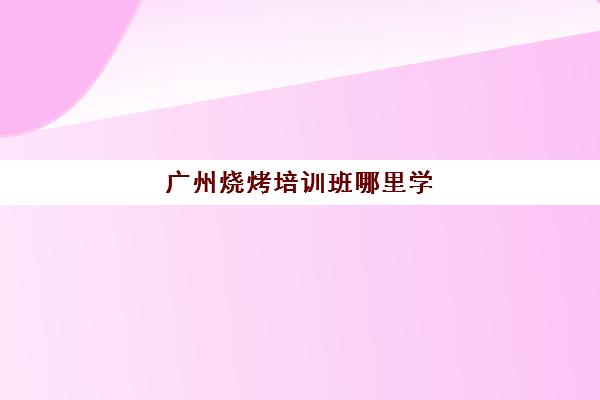 广州烧烤培训班哪里学